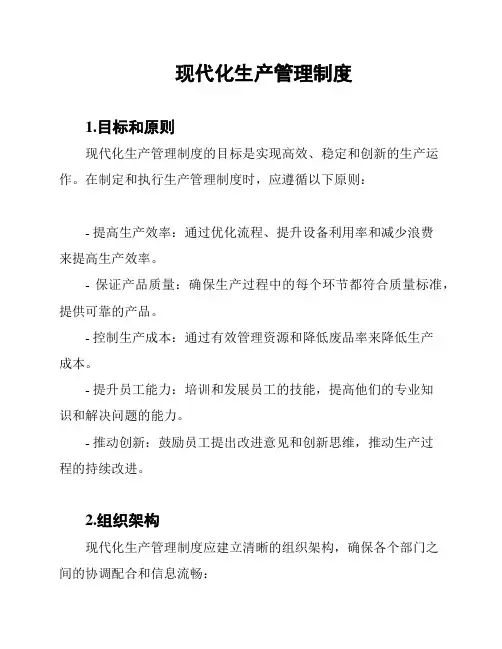 现代化生产管理制度

1.目标和原则

现代化生产管理制度的目标是实现高效、稳定和创新的生产运作。在制定和执行生产管理制度时，应遵循以下原则：

- 提高生产效率：通过优化流程、提升设备利用率和减少浪费来提高生产效率。

- 保证产品质量：确保生产过程中的每个环节都符合质量标准，提供可靠的产品。

- 控制生产成本：通过有效管理资源和降低废品率来降低生产成本。

- 提升员工能力：培训和发展员工的技能，提高他们的专业知识和解决问题的能力。

- 推动创新：鼓励员工提出改进意见和创新思维，推动生产过程的持续改进。

2.组织架构

现代化生产管理制度应建立清晰的组织架构，确保各个部门之间的协调配合和信息流畅：